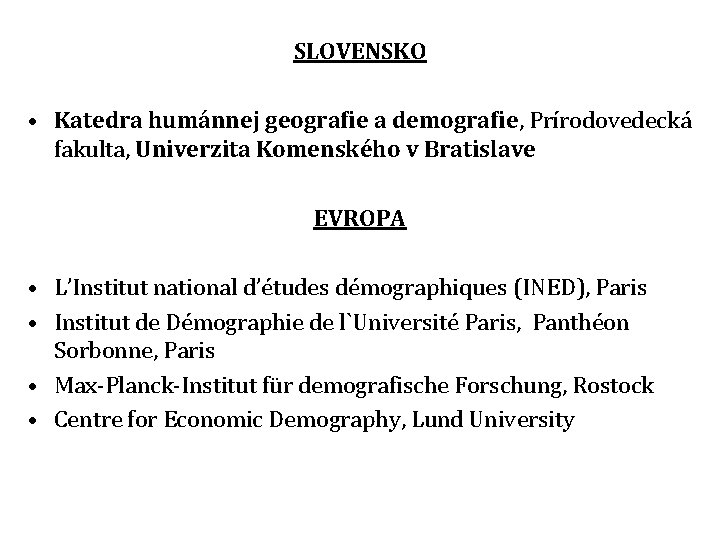 SLOVENSKO

• Katedra humánnej geografie a demografie, Prírodovedecká fakulta, Univerzita Komenského v Bratislave

EVROPA

• L'Institut national d'études démographiques (INED), Paris
• Institut de Démographie de l`Université Paris, Panthéon Sorbonne, Paris
• Max-Planck-Institut für demografische Forschung, Rostock
• Centre for Economic Demography, Lund University